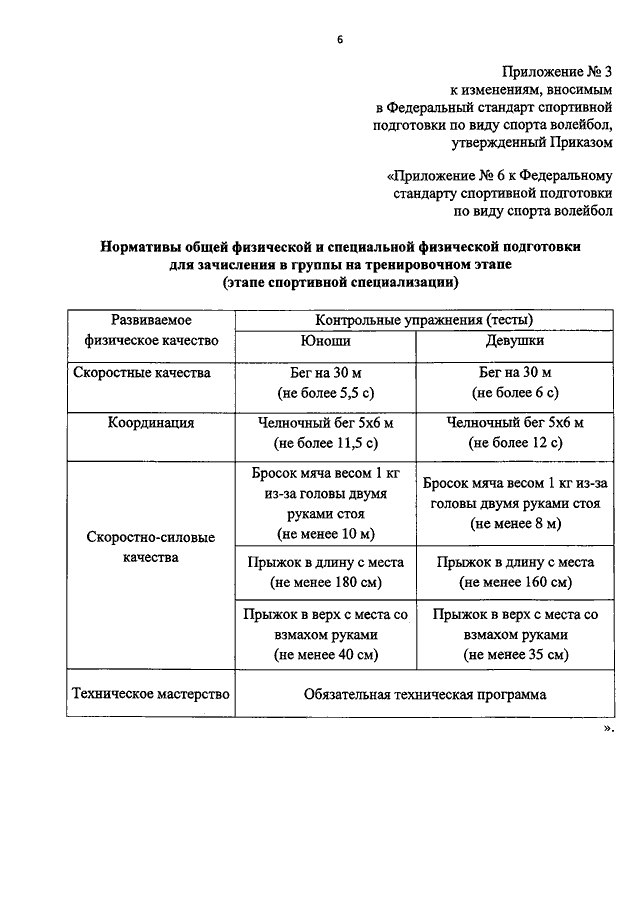 6

Приложение № 3
к изменениям, вносимым
в Федеральный стандарт спортивной
подготовки по виду спорта волейбол,
утвержденный Приказом

«Приложение № 6 к Федеральному
стандарту спортивной подготовки
по виду спорта волейбол

Нормативы общей физической и специальной физической подготовки
для зачисления в группы на тренировочном этапе
(этапе спортивной специализации)

| Развиваемое физическое качество | Контрольные упражнения (тесты) | |
|---|---|---|
| | Юноши | Девушки |
| Скоростные качества | Бег на 30 м (не более 5,5 с) | Бег на 30 м (не более 6 с) |
| Координация | Челночный бег 5х6 м (не более 11,5 с) | Челночный бег 5х6 м (не более 12 с) |
| Скоростно-силовые качества | Бросок мяча весом 1 кг из-за головы двумя руками стоя (не менее 10 м) | Бросок мяча весом 1 кг из-за головы двумя руками стоя (не менее 8 м) |
| | Прыжок в длину с места (не менее 180 см) | Прыжок в длину с места (не менее 160 см) |
| | Прыжок в верх с места со взмахом руками (не менее 40 см) | Прыжок в верх с места со взмахом руками (не менее 35 см) |
| Техническое мастерство | Обязательная техническая программа | |

».